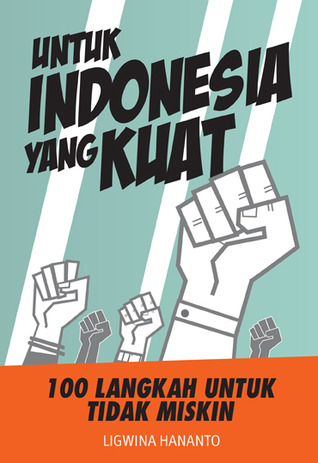 UNTUK
INDONESIA
YANG KUAT

100 LANGKAH UNTUK
TIDAK MISKIN

LIGWINA HANANTO